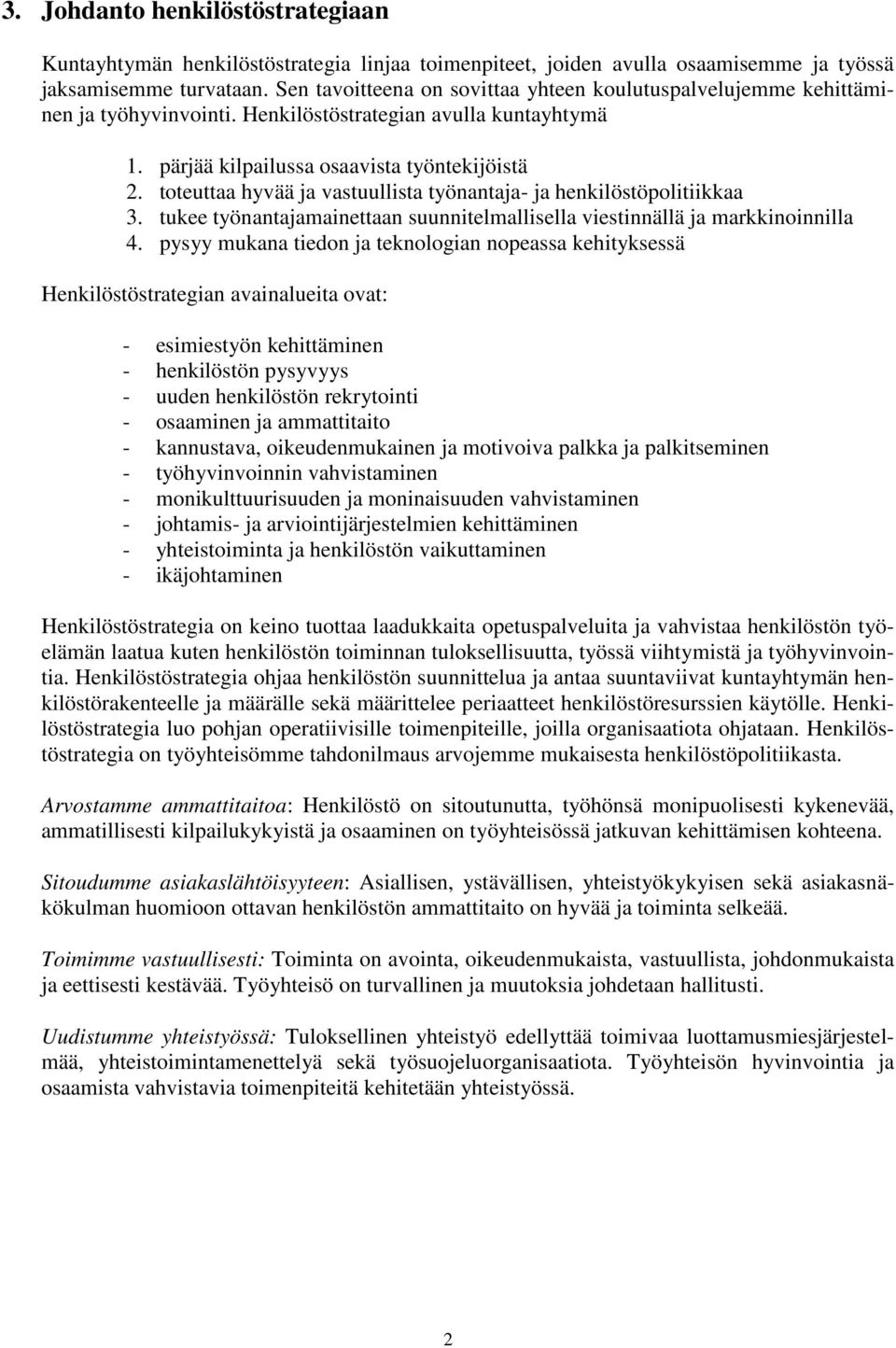 3. Johdanto henkilöstöstrategiaan

Kuntayhtymän henkilöstöstrategia linjaa toimenpiteet, joiden avulla osaamisemme ja työssä jaksamisemme turvataan. Sen tavoitteena on sovittaa yhteen koulutuspalvelujemme kehittäminen ja työhyvinvointi. Henkilöstöstrategian avulla kuntayhtymä

1. pärjää kilpailussa osaavista työntekijöistä
2. toteuttaa hyvää ja vastuullista työnantaja- ja henkilöstöpolitiikkaa
3. tukee työnantajamainettaan suunnitelmallisella viestinnällä ja markkinoinnilla
4. pysyy mukana tiedon ja teknologian nopeassa kehityksessä

Henkilöstöstrategian avainalueita ovat:

- esimiestyön kehittäminen
- henkilöstön pysyvyys
- uuden henkilöstön rekrytointi
- osaaminen ja ammattitaito
- kannustava, oikeudenmukainen ja motivoiva palkka ja palkitseminen
- työhyvinvoinnin vahvistaminen
- monikulttuurisuuden ja moninaisuuden vahvistaminen
- johtamis- ja arviointijärjestelmien kehittäminen
- yhteistoiminta ja henkilöstön vaikuttaminen
- ikäjohtaminen

Henkilöstöstrategia on keino tuottaa laadukkaita opetuspalveluita ja vahvistaa henkilöstön työelämän laatua kuten henkilöstön toiminnan tuloksellisuutta, työssä viihtymistä ja työhyvinvointia. Henkilöstöstrategia ohjaa henkilöstön suunnittelua ja antaa suuntaviivat kuntayhtymän henkilöstörakenteelle ja määrälle sekä määrittelee periaatteet henkilöstöresurssien käytölle. Henkilöstöstrategia luo pohjan operatiivisille toimenpiteille, joilla organisaatiota ohjataan. Henkilöstöstrategia on työyhteisömme tahdonilmaus arvojemme mukaisesta henkilöstöpolitiikasta.

Arvostamme ammattitaitoa: Henkilöstö on sitoutunutta, työhönsä monipuolisesti kykenevää, ammatillisesti kilpailukykyistä ja osaaminen on työyhteisössä jatkuvan kehittämisen kohteena.

Sitoudumme asiakaslähtöisyyteen: Asiallisen, ystävällisen, yhteistyökykyisen sekä asiakasnäkökulman huomioon ottavan henkilöstön ammattitaito on hyvää ja toiminta selkeää.

Toimimme vastuullisesti: Toiminta on avointa, oikeudenmukaista, vastuullista, johdonmukaista ja eettisesti kestävää. Työyhteisö on turvallinen ja muutoksia johdetaan hallitusti.

Uudistumme yhteistyössä: Tuloksellinen yhteistyö edellyttää toimivaa luottamusmiesjärjestelmää, yhteistoimintamenettelyä sekä työsuojeluorganisaatiota. Työyhteisön hyvinvointia ja osaamista vahvistavia toimenpiteitä kehitetään yhteistyössä.

2